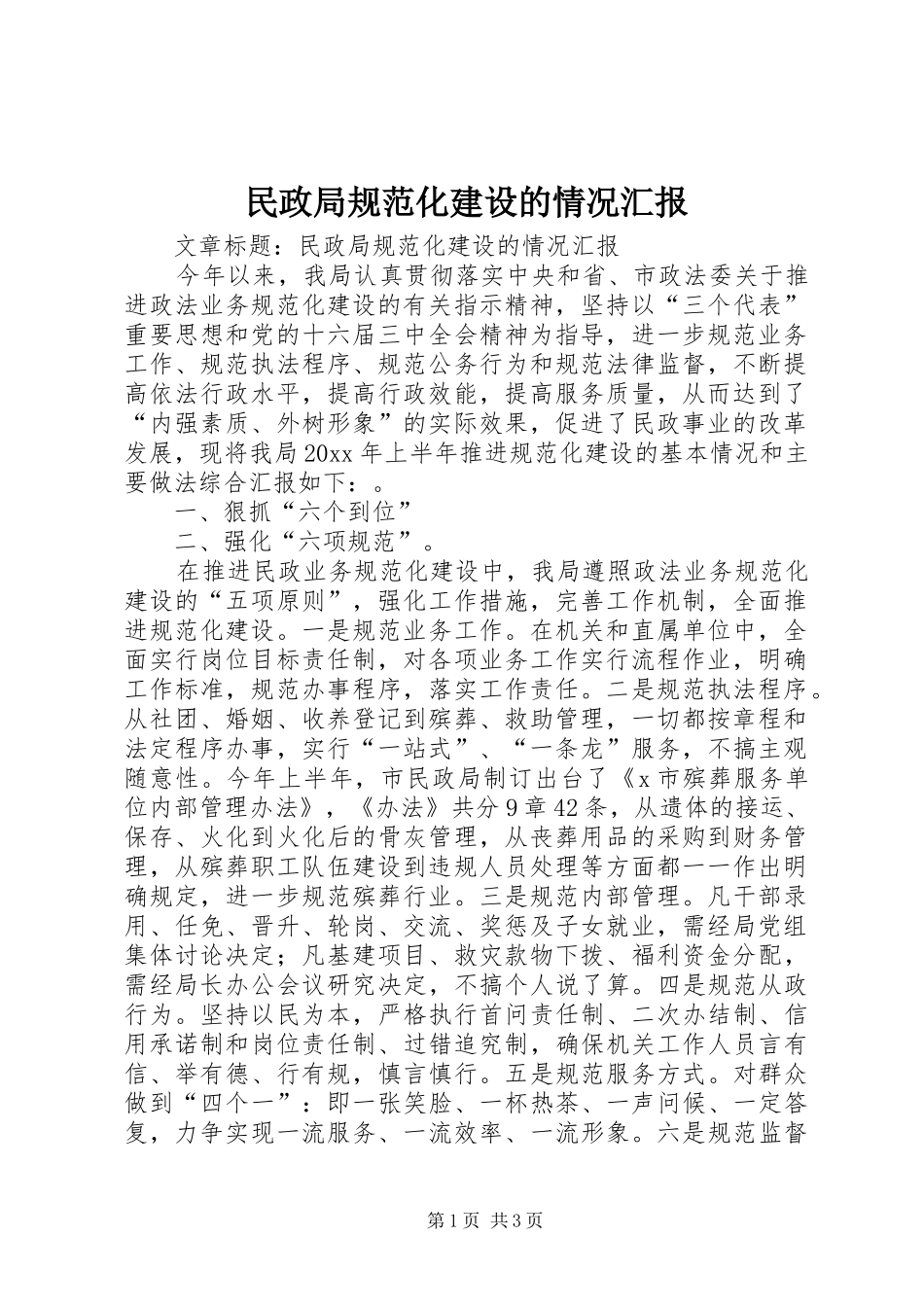 民政局规范化建设的情况汇报

文章标题：民政局规范化建设的情况汇报

今年以来，我局认真贯彻落实中央和省、市政法委关于推进政法业务规范化建设的有关指示精神，坚持以“三个代表”重要思想和党的十六届三中全会精神为指导，进一步规范业务工作、规范执法程序、规范公务行为和规范法律监督，不断提高依法行政水平，提高行政效能，提高服务质量，从而达到了“内强素质、外树形象”的实际效果，促进了民政事业的改革发展，现将我局20xx年上半年推进规范化建设的基本情况和主要做法综合汇报如下：。

一、狠抓“六个到位”

二、强化“六项规范”。

在推进民政业务规范化建设中，我局遵照政法业务规范化建设的“五项原则”，强化工作措施，完善工作机制，全面推进规范化建设。一是规范业务工作。在机关和直属单位中，全面实行岗位目标责任制，对各项业务工作实行流程作业，明确工作标准，规范办事程序，落实工作责任。二是规范执法程序。从社团、婚姻、收养登记到殡葬、救助管理，一切都按章程和法定程序办事，实行“一站式”、“一条龙”服务，不搞主观随意性。今年上半年，市民政局制订出台了《x市殡葬服务单位内部管理办法》，《办法》共分9章42条，从遗体的接运、保存、火化到火化后的骨灰管理，从丧葬用品的采购到财务管理，从殡葬职工队伍建设到违规人员处理等方面都一一作出明确规定，进一步规范殡葬行业。三是规范内部管理。凡干部录用、任免、晋升、轮岗、交流、奖惩及子女就业，需经局党组集体讨论决定；凡基建项目、救灾款物下拨、福利资金分配，需经局长办公会议研究决定，不搞个人说了算。四是规范从政行为。坚持以民为本，严格执行首问责任制、二次办结制、信用承诺制和岗位责任制、过错追究制，确保机关工作人员言有信、举有德、行有规，慎言慎行。五是规范服务方式。对群众做到“四个一”：即一张笑脸、一杯热茶、一声问候、一定答复，力争实现一流服务、一流效率、一流形象。六是规范监督

第1页 共3页